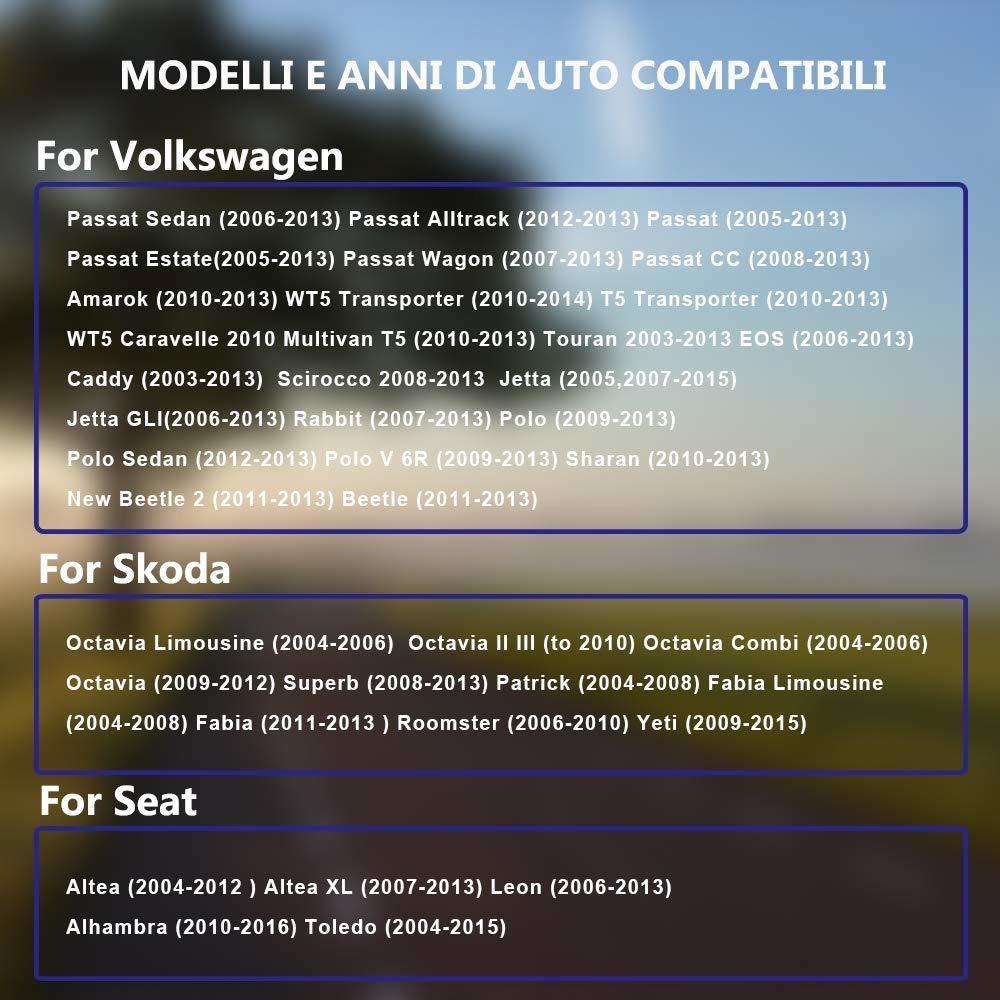 MODELLI E ANNI DI AUTO COMPATIBILI

For Volkswagen

Passat Sedan (2006-2013) Passat Alltrack (2012-2013) Passat (2005-2013)
Passat Estate(2005-2013) Passat Wagon (2007-2013) Passat CC (2008-2013)
Amarok (2010-2013) WT5 Transporter (2010-2014) T5 Transporter (2010-2013)
WT5 Caravelle 2010 Multivan T5 (2010-2013) Touran 2003-2013 EOS (2006-2013)
Caddy (2003-2013) Scirocco 2008-2013 Jetta (2005,2007-2015)
Jetta GLI(2006-2013) Rabbit (2007-2013) Polo (2009-2013)
Polo Sedan (2012-2013) Polo V 6R (2009-2013) Sharan (2010-2013)
New Beetle 2 (2011-2013) Beetle (2011-2013)

For Skoda

Octavia Limousine (2004-2006) Octavia II III (to 2010) Octavia Combi (2004-2006)
Octavia (2009-2012) Superb (2008-2013) Patrick (2004-2008) Fabia Limousine (2004-2008) Fabia (2011-2013 ) Roomster (2006-2010) Yeti (2009-2015)

For Seat

Altea (2004-2012 ) Altea XL (2007-2013) Leon (2006-2013)
Alhambra (2010-2016) Toledo (2004-2015)